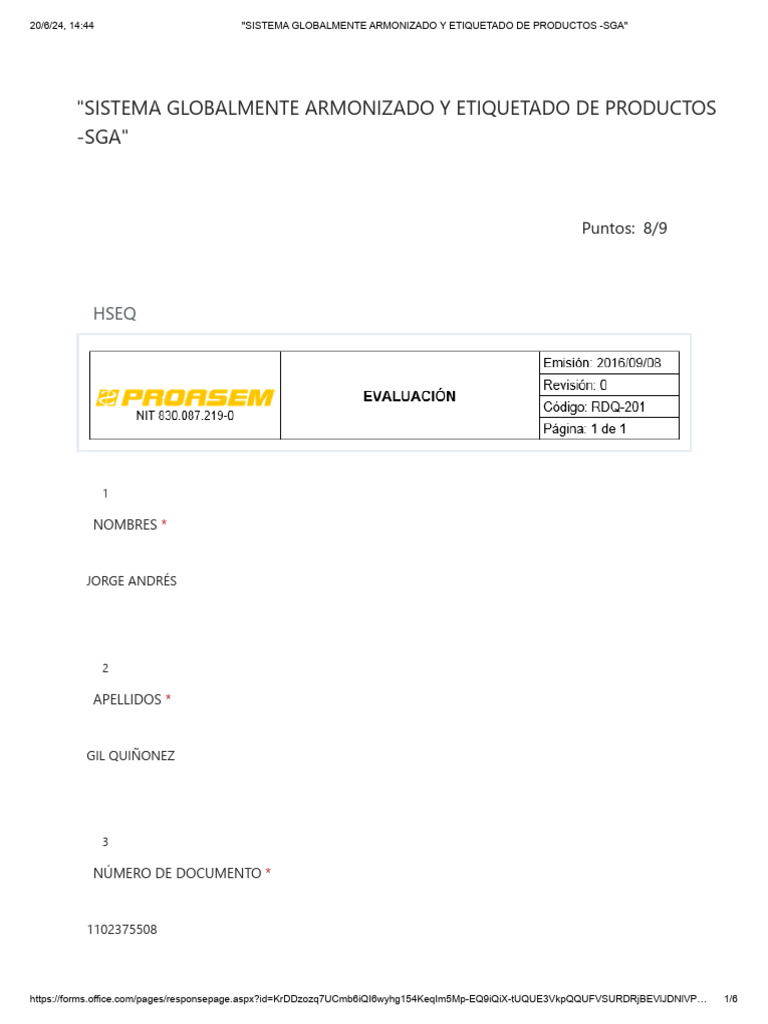 20/6/24, 14:44 "SISTEMA GLOBALMENTE ARMONIZADO Y ETIQUETADO DE PRODUCTOS -SGA"

"SISTEMA GLOBALMENTE ARMONIZADO Y ETIQUETADO DE PRODUCTOS -SGA"

Puntos: 8/9

HSEQ

| PROASEM NIT 830.087.219-0 | EVALUACIÓN | Emisión: 2016/09/08 |
|---|---|---|
| | | Revisión: 0 |
| | | Código: RDQ-201 |
| | | Página: 1 de 1 |

1
NOMBRES *

JORGE ANDRÉS

2
APELLIDOS *

GIL QUIÑONEZ

3
NÚMERO DE DOCUMENTO *

1102375508

https://forms.office.com/pages/responsepage.aspx?id=KrDDzozq7UCmb6iQI6wyhg154KeqIm5Mp-EQ9iQiX-tUQUE3VkpQQUFVSURDRjBEVlJDNlVP… 1/6